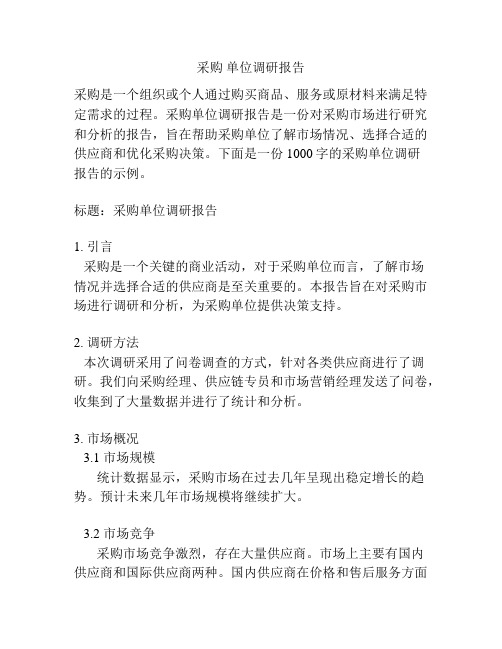 采购 单位调研报告

采购是一个组织或个人通过购买商品、服务或原材料来满足特定需求的过程。采购单位调研报告是一份对采购市场进行研究和分析的报告，旨在帮助采购单位了解市场情况、选择合适的供应商和优化采购决策。下面是一份 1000 字的采购单位调研报告的示例。

标题：采购单位调研报告

1. 引言
采购是一个关键的商业活动，对于采购单位而言，了解市场情况并选择合适的供应商是至关重要的。本报告旨在对采购市场进行调研和分析，为采购单位提供决策支持。

2. 调研方法
本次调研采用了问卷调查的方式，针对各类供应商进行了调研。我们向采购经理、供应链专员和市场营销经理发送了问卷，收集到了大量数据并进行了统计和分析。

3. 市场概况
3.1 市场规模
统计数据显示，采购市场在过去几年呈现出稳定增长的趋势。预计未来几年市场规模将继续扩大。

3.2 市场竞争
采购市场竞争激烈，存在大量供应商。市场上主要有国内供应商和国际供应商两种。国内供应商在价格和售后服务方面